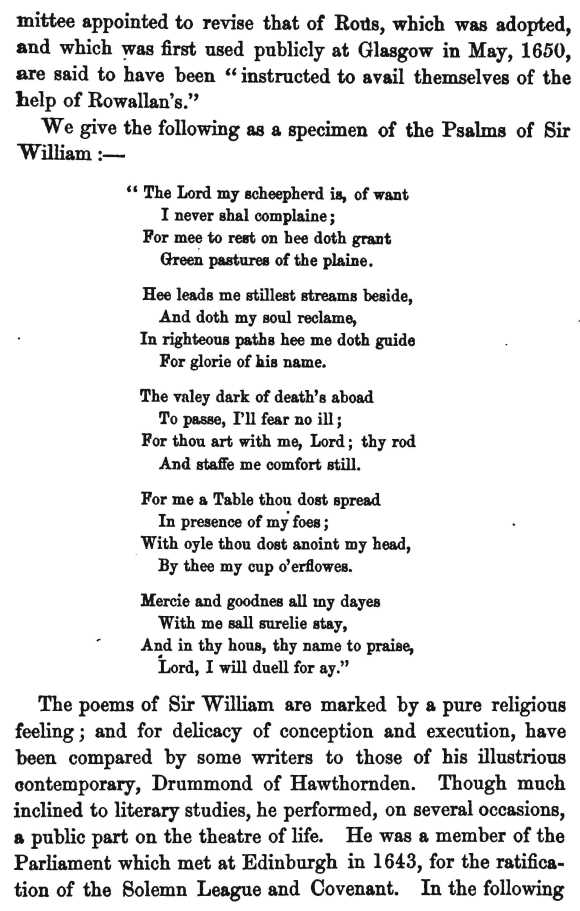 mittee appointed to revise that of Rous, which was adopted, and which was first used publicly at Glasgow in May, 1650, are said to have been "instructed to avail themselves of the help of Rowallan's."

We give the following as a specimen of the Psalms of Sir William :—

"The Lord my scheepherd is, of want
I never shal complaine;
For mee to rest on hee doth grant
Green pastures of the plaine.

Hee leads me stillest streams beside,
And doth my soul reclame,
In righteous paths hee me doth guide
For glorie of his name.

The valey dark of death's aboad
To passe, I'll fear no ill;
For thou art with me, Lord; thy rod
And staffe me comfort still.

For me a Table thou dost spread
In presence of my foes;
With oyle thou dost anoint my head,
By thee my cup o'erflowes.

Mercie and goodnes all my dayes
With me sall surelie stay,
And in thy hous, thy name to praise,
Lord, I will duell for ay."

The poems of Sir William are marked by a pure religious feeling; and for delicacy of conception and execution, have been compared by some writers to those of his illustrious contemporary, Drummond of Hawthornden. Though much inclined to literary studies, he performed, on several occasions, a public part on the theatre of life. He was a member of the Parliament which met at Edinburgh in 1643, for the ratification of the Solemn League and Covenant. In the following